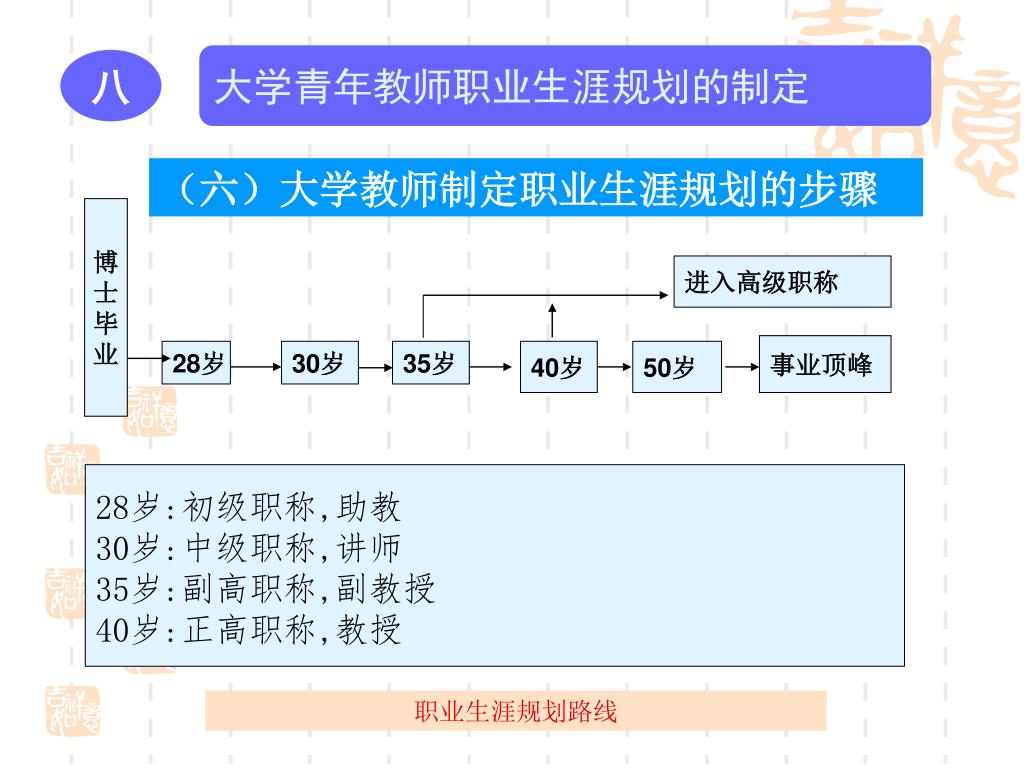 八

大学青年教师职业生涯规划的制定

（六）大学教师制定职业生涯规划的步骤

博士毕业

28岁

30岁

35岁

40岁

50岁

事业顶峰

进入高级职称

28岁:初级职称,助教
30岁:中级职称,讲师
35岁:副高职称,副教授
40岁:正高职称,教授

职业生涯规划路线